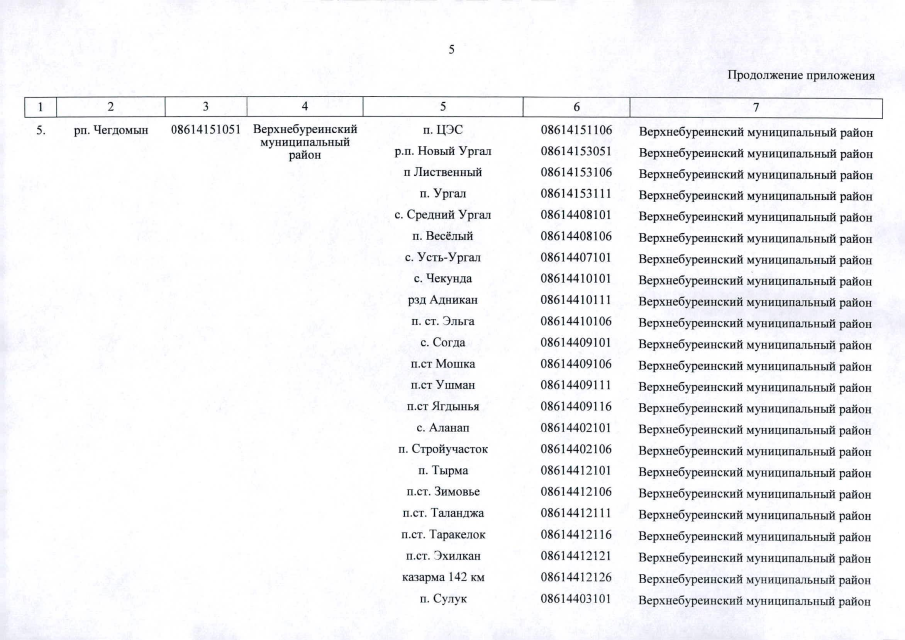 5

Продолжение приложения

| 1 | 2 | 3 | 4 | 5 | 6 | 7 |
|---|---|---|---|---|---|---|
| 5. | рп. Чегдомын | 08614151051 | Верхнебуреинский муниципальный район | п. ЦЭС | 08614151106 | Верхнебуреинский муниципальный район |
| | | | | р.п. Новый Ургал | 08614153051 | Верхнебуреинский муниципальный район |
| | | | | п Лиственный | 08614153106 | Верхнебуреинский муниципальный район |
| | | | | п. Ургал | 08614153111 | Верхнебуреинский муниципальный район |
| | | | | с. Средний Ургал | 08614408101 | Верхнебуреинский муниципальный район |
| | | | | п. Весёлый | 08614408106 | Верхнебуреинский муниципальный район |
| | | | | с. Усть-Ургал | 08614407101 | Верхнебуреинский муниципальный район |
| | | | | с. Чекунда | 08614410101 | Верхнебуреинский муниципальный район |
| | | | | рзд Адникан | 08614410111 | Верхнебуреинский муниципальный район |
| | | | | п. ст. Эльга | 08614410106 | Верхнебуреинский муниципальный район |
| | | | | с. Согда | 08614409101 | Верхнебуреинский муниципальный район |
| | | | | п.ст Мошка | 08614409106 | Верхнебуреинский муниципальный район |
| | | | | п.ст Ушман | 08614409111 | Верхнебуреинский муниципальный район |
| | | | | п.ст Ягдынья | 08614409116 | Верхнебуреинский муниципальный район |
| | | | | с. Аланап | 08614402101 | Верхнебуреинский муниципальный район |
| | | | | п. Стройучасток | 08614402106 | Верхнебуреинский муниципальный район |
| | | | | п. Тырма | 08614412101 | Верхнебуреинский муниципальный район |
| | | | | п.ст. Зимовье | 08614412106 | Верхнебуреинский муниципальный район |
| | | | | п.ст. Таланджа | 08614412111 | Верхнебуреинский муниципальный район |
| | | | | п.ст. Таракелок | 08614412116 | Верхнебуреинский муниципальный район |
| | | | | п.ст. Эхилкан | 08614412121 | Верхнебуреинский муниципальный район |
| | | | | казарма 142 км | 08614412126 | Верхнебуреинский муниципальный район |
| | | | | п. Сулук | 08614403101 | Верхнебуреинский муниципальный район |